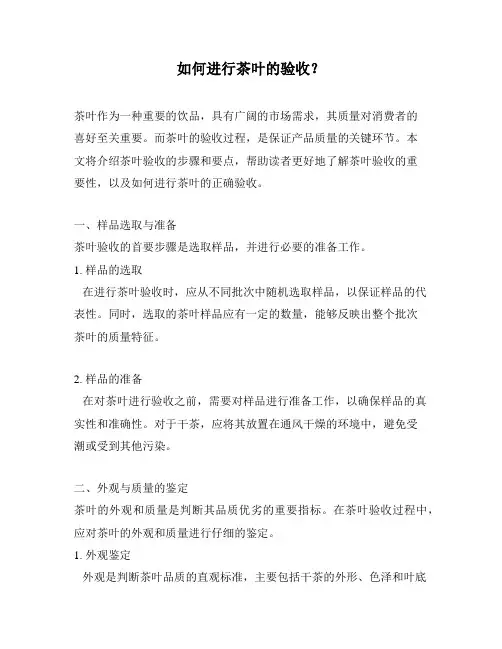 如何进行茶叶的验收？

茶叶作为一种重要的饮品，具有广阔的市场需求，其质量对消费者的喜好至关重要。而茶叶的验收过程，是保证产品质量的关键环节。本文将介绍茶叶验收的步骤和要点，帮助读者更好地了解茶叶验收的重要性，以及如何进行茶叶的正确验收。

一、样品选取与准备
茶叶验收的首要步骤是选取样品，并进行必要的准备工作。
1. 样品的选取
在进行茶叶验收时，应从不同批次中随机选取样品，以保证样品的代表性。同时，选取的茶叶样品应有一定的数量，能够反映出整个批次茶叶的质量特征。

2. 样品的准备
在对茶叶进行验收之前，需要对样品进行准备工作，以确保样品的真实性和准确性。对于干茶，应将其放置在通风干燥的环境中，避免受潮或受到其他污染。

二、外观与质量的鉴定
茶叶的外观和质量是判断其品质优劣的重要指标。在茶叶验收过程中，应对茶叶的外观和质量进行仔细的鉴定。
1. 外观鉴定
外观是判断茶叶品质的直观标准，主要包括干茶的外形、色泽和叶底